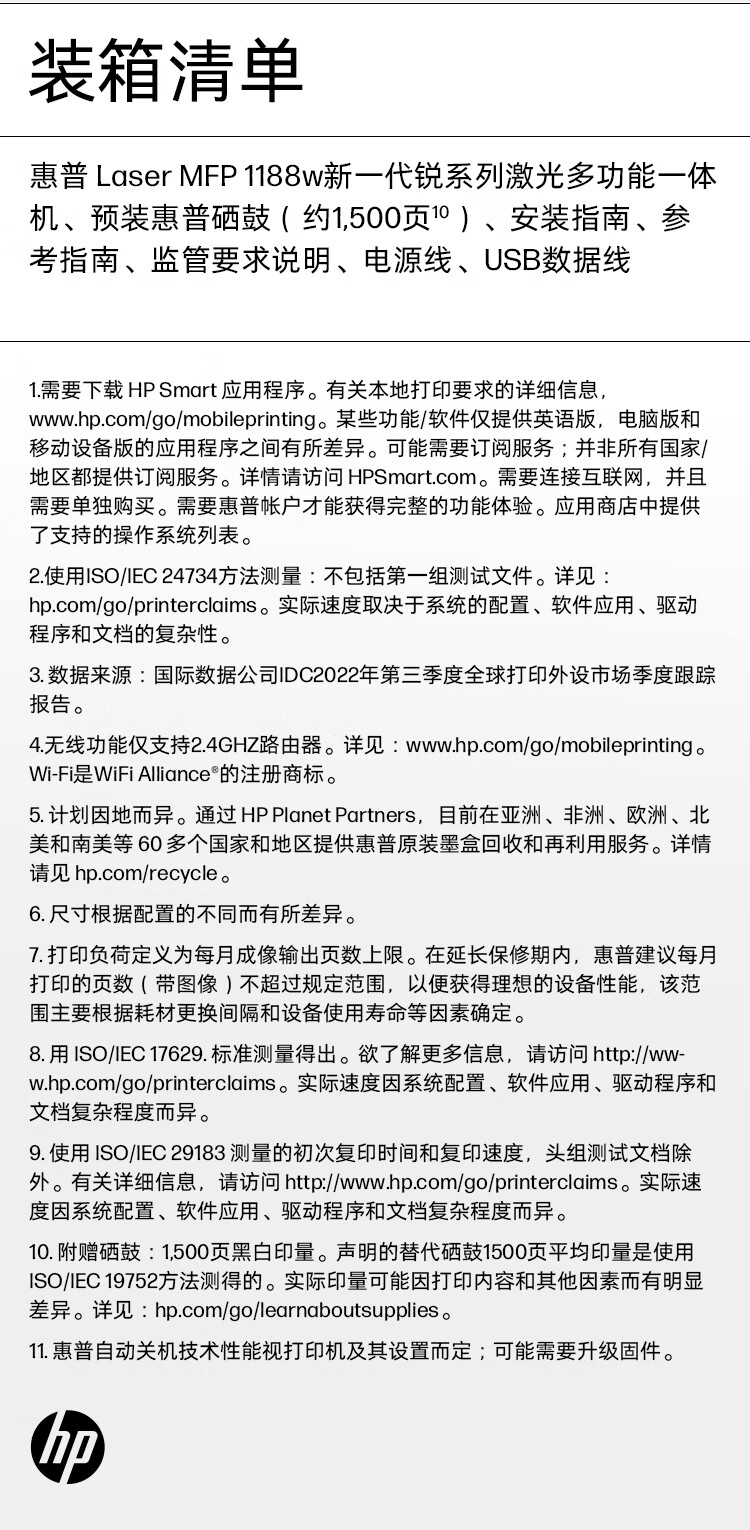 装箱清单

惠普 Laser MFP 1188w新一代锐系列激光多功能一体机、预装惠普硒鼓（约1,500页$^{10}$）、安装指南、参考指南、监管要求说明、电源线、USB数据线

1.需要下载 HP Smart 应用程序。有关本地打印要求的详细信息，www.hp.com/go/mobileprinting。某些功能/软件仅提供英语版，电脑版和移动设备版的应用程序之间有所差异。可能需要订阅服务；并非所有国家/地区都提供订阅服务。详情请访问 HPSmart.com。需要连接互联网，并且需要单独购买。需要惠普帐户才能获得完整的功能体验。应用商店中提供了支持的操作系统列表。

2.使用ISO/IEC 24734方法测量：不包括第一组测试文件。详见：hp.com/go/printerclaims。实际速度取决于系统的配置、软件应用、驱动程序和文档的复杂性。

3. 数据来源：国际数据公司IDC2022年第三季度全球打印外设市场季度跟踪报告。

4.无线功能仅支持2.4GHZ路由器。详见：www.hp.com/go/mobileprinting。Wi-Fi是WiFi Alliance®的注册商标。

5. 计划因地而异。通过 HP Planet Partners，目前在亚洲、非洲、欧洲、北美和南美等 60 多个国家和地区提供惠普原装墨盒回收和再利用服务。详情请见 hp.com/recycle。

6. 尺寸根据配置的不同而有所差异。

7. 打印负荷定义为每月成像输出页数上限。在延长保修期内，惠普建议每月打印的页数（带图像）不超过规定范围，以便获得理想的设备性能，该范围主要根据耗材更换间隔和设备使用寿命等因素确定。

8. 用 ISO/IEC 17629. 标准测量得出。欲了解更多信息，请访问 http://www.hp.com/go/printerclaims。实际速度因系统配置、软件应用、驱动程序和文档复杂程度而异。

9. 使用 ISO/IEC 29183 测量的初次复印时间和复印速度，头组测试文档除外。有关详细信息，请访问 http://www.hp.com/go/printerclaims。实际速度因系统配置、软件应用、驱动程序和文档复杂程度而异。

10. 附赠硒鼓：1,500页黑白印量。声明的替代硒鼓1500页平均印量是使用ISO/IEC 19752方法测得的。实际印量可能因打印内容和其他因素而有明显差异。详见：hp.com/go/learnaboutsupplies。

11. 惠普自动关机技术性能视打印机及其设置而定；可能需要升级固件。

hp